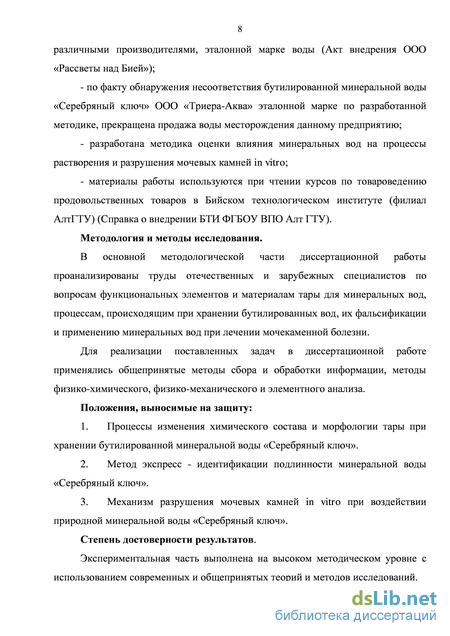 8

различными производителями, эталонной марке воды (Акт внедрения ООО «Рассветы над Бией»);

- по факту обнаружения несоответствия бутилированной минеральной воды «Серебряный ключ» ООО «Триера-Аква» эталонной марке по разработанной методике, прекращена продажа воды месторождения данному предприятию;

- разработана методика оценки влияния минеральных вод на процессы растворения и разрушения мочевых камней in vitro;

- материалы работы используются при чтении курсов по товароведению продовольственных товаров в Бийском технологическом институте (филиал АлтГТУ) (Справка о внедрении БТИ ФГБОУ ВПО Алт ГТУ).

Методология и методы исследования.

В основной методологической части диссертационной работы проанализированы труды отечественных и зарубежных специалистов по вопросам функциональных элементов и материалам тары для минеральных вод, процессам, происходящим при хранении бутилированных вод, их фальсификации и применению минеральных вод при лечении мочекаменной болезни.

Для реализации поставленных задач в диссертационной работе применялись общепринятые методы сбора и обработки информации, методы физико-химического, физико-механического и элементного анализа.

Положения, выносимые на защиту:

1. Процессы изменения химического состава и морфологии тары при хранении бутилированной минеральной воды «Серебряный ключ».

2. Метод экспресс - идентификации подлинности минеральной воды «Серебряный ключ».

3. Механизм разрушения мочевых камней in vitro при воздействии природной минеральной воды «Серебряный ключ».

Степень достоверности результатов.

Экспериментальная часть выполнена на высоком методическом уровне с использованием современных и общепринятых теорий и методов исследований.

dsLib.net
библиотека диссертаций